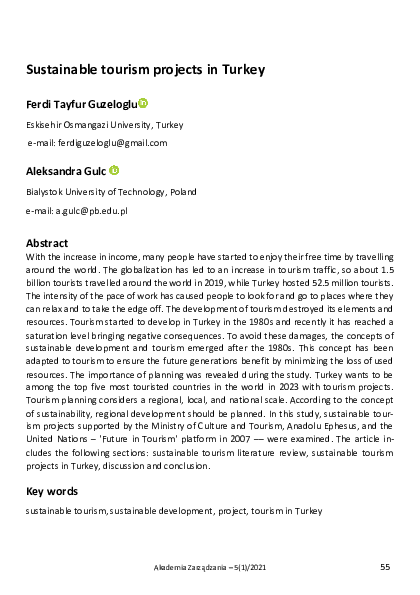 Sustainable tourism projects in Turkey

Ferdi Tayfur Guzeloglu

Eskisehir Osmangazi University, Turkey

e-mail: ferdiguzeloglu@gmail.com

Aleksandra Gulc

Bialystok University of Technology, Poland

e-mail: a.gulc@pb.edu.pl

Abstract

With the increase in income, many people have started to enjoy their free time by travelling around the world. The globalization has led to an increase in tourism traffic, so about 1.5 billion tourists travelled around the world in 2019, while Turkey hosted 52.5 million tourists. The intensity of the pace of work has caused people to look for and go to places where they can relax and to take the edge off. The development of tourism destroyed its elements and resources. Tourism started to develop in Turkey in the 1980s and recently it has reached a saturation level bringing negative consequences. To avoid these damages, the concepts of sustainable development and tourism emerged after the 1980s. This concept has been adapted to tourism to ensure the future generations benefit by minimizing the loss of used resources. The importance of planning was revealed during the study. Turkey wants to be among the top five most touristed countries in the world in 2023 with tourism projects. Tourism planning considers a regional, local, and national scale. According to the concept of sustainability, regional development should be planned. In this study, sustainable tourism projects supported by the Ministry of Culture and Tourism, Anadolu Ephesus, and the United Nations – 'Future in Tourism' platform in 2007 –– were examined. The article includes the following sections: sustainable tourism literature review, sustainable tourism projects in Turkey, discussion and conclusion.

Key words

sustainable tourism, sustainable development, project, tourism in Turkey

Akademia Zarządzania – 5(1)/2021

55